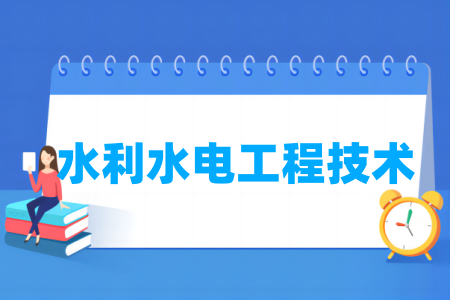 水利水电工程技术